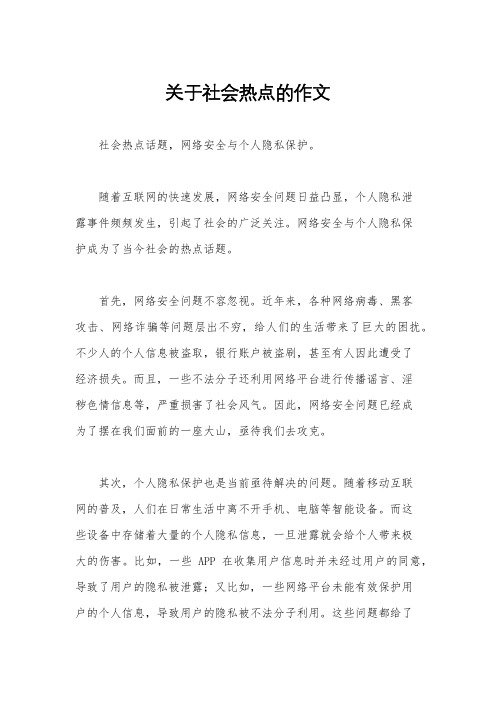 关于社会热点的作文

社会热点话题，网络安全与个人隐私保护。

随着互联网的快速发展，网络安全问题日益凸显，个人隐私泄露事件频频发生，引起了社会的广泛关注。网络安全与个人隐私保护成为了当今社会的热点话题。

首先，网络安全问题不容忽视。近年来，各种网络病毒、黑客攻击、网络诈骗等问题层出不穷，给人们的生活带来了巨大的困扰。不少人的个人信息被盗取，银行账户被盗刷，甚至有人因此遭受了经济损失。而且，一些不法分子还利用网络平台进行传播谣言、淫秽色情信息等，严重损害了社会风气。因此，网络安全问题已经成为了摆在我们面前的一座大山，亟待我们去攻克。

其次，个人隐私保护也是当前亟待解决的问题。随着移动互联网的普及，人们在日常生活中离不开手机、电脑等智能设备。而这些设备中存储着大量的个人隐私信息，一旦泄露就会给个人带来极大的伤害。比如，一些 APP 在收集用户信息时并未经过用户的同意，导致了用户的隐私被泄露；又比如，一些网络平台未能有效保护用户的个人信息，导致用户的隐私被不法分子利用。这些问题都给了